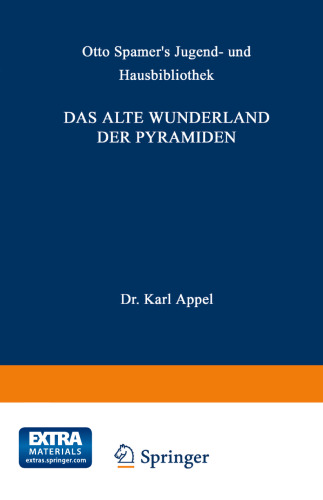 Otto Spamer's Jugend- und Hausbibliothek

DAS ALTE WUNDERLAND DER PYRAMIDEN

Dr. Karl Appel

EXTRA MATERIALS extras.springer.com

Springer